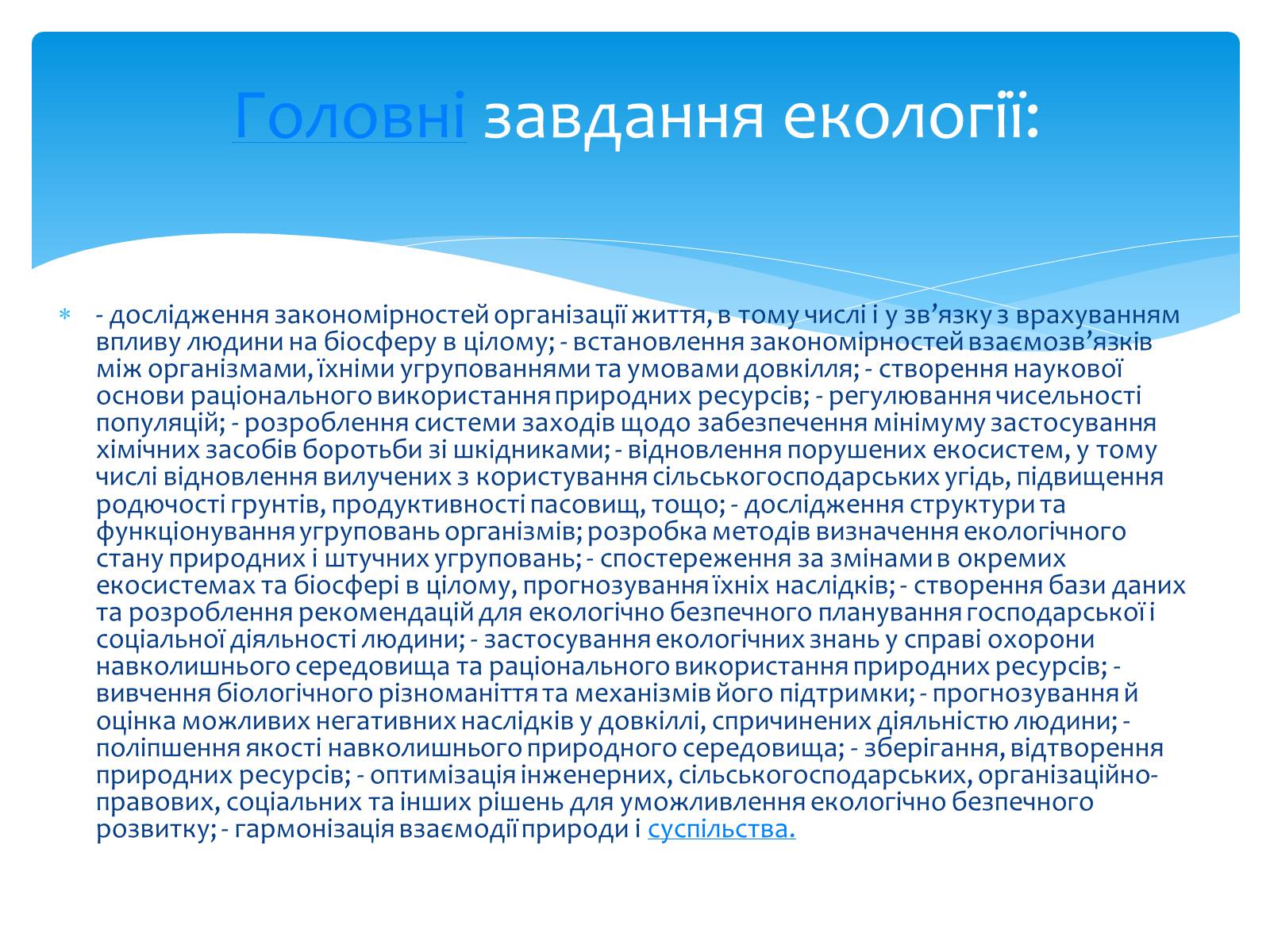 Головні завдання екології:

- дослідження закономірностей організації життя, в тому числі і у зв’язку з врахуванням впливу людини на біосферу в цілому; - встановлення закономірностей взаємозв’язків між організмами, їхніми угрупованнями та умовами довкілля; - створення наукової основи раціонального використання природних ресурсів; - регулювання чисельності популяцій; - розроблення системи заходів щодо забезпечення мінімуму застосування хімічних засобів боротьби зі шкідниками; - відновлення порушених екосистем, у тому числі відновлення вилучених з користування сільськогосподарських угідь, підвищення родючості грунтів, продуктивності пасовищ, тощо; - дослідження структури та функціонування угруповань організмів; розробка методів визначення екологічного стану природних і штучних угруповань; - спостереження за змінами в окремих екосистемах та біосфері в цілому, прогнозування їхніх наслідків; - створення бази даних та розроблення рекомендацій для екологічно безпечного планування господарської і соціальної діяльності людини; - застосування екологічних знань у справі охорони навколишнього середовища та раціонального використання природних ресурсів; - вивчення біологічного різноманіття та механізмів його підтримки; - прогнозування й оцінка можливих негативних наслідків у довкіллі, спричинених діяльністю людини; - поліпшення якості навколишнього природного середовища; - зберігання, відтворення природних ресурсів; - оптимізація інженерних, сільськогосподарських, організаційно-правових, соціальних та інших рішень для уможливлення екологічно безпечного розвитку; - гармонізація взаємодії природи і суспільства.